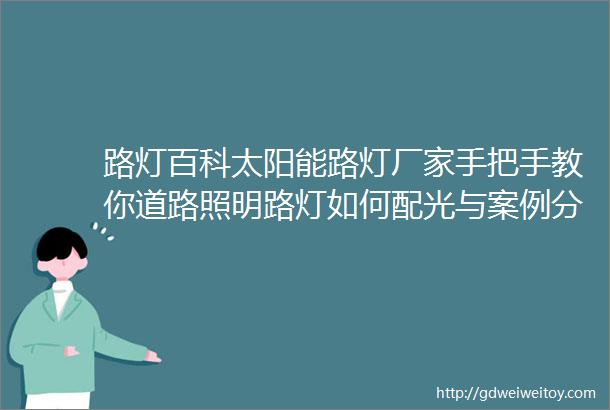 路灯百科太阳能路灯厂家手把手教你道路照明路灯如何配光与案例分

http://gdweiweitoy.com